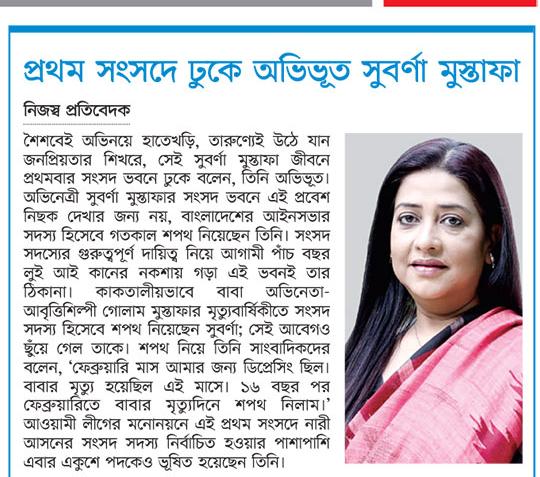 প্রথম সংসদে ঢুকে অভিভূত সুবর্ণা মুস্তাফা

নিজস্ব প্রতিবেদক

শৈশবেই অভিনয়ে হাতেখড়ি, তারুণ্যেই উঠে যান জনপ্রিয়তার শিখরে, সেই সুবর্ণা মুস্তাফা জীবনে প্রথমবার সংসদ ভবনে ঢুকে বলেন, তিনি অভিভূত। অভিনেত্রী সুবর্ণা মুস্তাফার সংসদ ভবনে এই প্রবেশ নিছক দেখার জন্য নয়, বাংলাদেশের আইনসভার সদস্য হিসেবে গতকাল শপথ নিয়েছেন তিনি। সংসদ সদস্যের গুরুত্বপূর্ণ দায়িত্ব নিয়ে আগামী পাঁচ বছর লুই আই কানের নকশায় গড়া এই ভবনই তার ঠিকানা। কাকতালীয়ভাবে বাবা অভিনেতা-আবৃত্তিশিল্পী গোলাম মুস্তাফার মৃত্যুবার্ষিকীতে সংসদ সদস্য হিসেবে শপথ নিয়েছেন সুবর্ণা; সেই আবেগও ছুঁয়ে গেল তাকে। শপথ নিয়ে তিনি সাংবাদিকদের বলেন, 'ফেব্রুয়ারি মাস আমার জন্য ডিপ্রেসিং ছিল। বাবার মৃত্যু হয়েছিল এই মাসে। ১৬ বছর পর ফেব্রুয়ারিতে বাবার মৃত্যুদিনে শপথ নিলাম।' আওয়ামী লীগের মনোনয়নে এই প্রথম সংসদে নারী আসনের সংসদ সদস্য নির্বাচিত হওয়ার পাশাপাশি এবার একুশে পদকেও ভূষিত হয়েছেন তিনি।